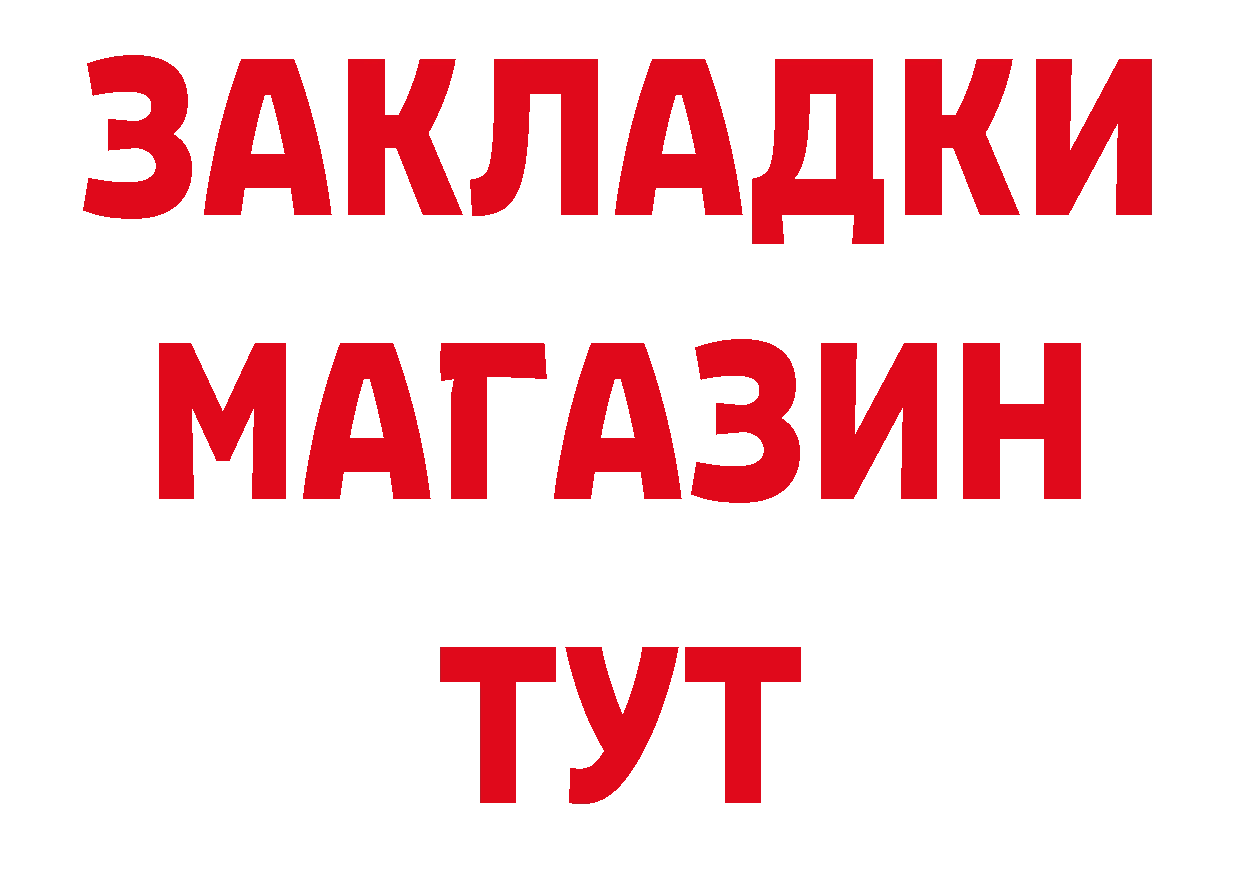 ЗАКЛАДКИ
МАГАЗИН
ТУТ